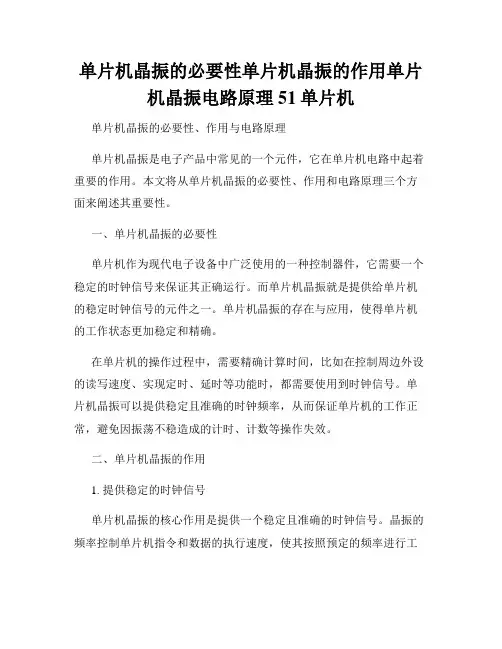 单片机晶振的必要性单片机晶振的作用单片机晶振电路原理 51 单片机

单片机晶振的必要性、作用与电路原理

单片机晶振是电子产品中常见的一个元件，它在单片机电路中起着重要的作用。本文将从单片机晶振的必要性、作用和电路原理三个方面来阐述其重要性。

一、单片机晶振的必要性

单片机作为现代电子设备中广泛使用的一种控制器件，它需要一个稳定的时钟信号来保证其正确运行。而单片机晶振就是提供给单片机的稳定时钟信号的元件之一。单片机晶振的存在与应用，使得单片机的工作状态更加稳定和精确。

在单片机的操作过程中，需要精确计算时间，比如在控制周边外设的读写速度、实现定时、延时等功能时，都需要使用到时钟信号。单片机晶振可以提供稳定且准确的时钟频率，从而保证单片机的工作正常，避免因振荡不稳造成的计时、计数等操作失效。

二、单片机晶振的作用

1. 提供稳定的时钟信号

单片机晶振的核心作用是提供一个稳定且准确的时钟信号。晶振的频率控制单片机指令和数据的执行速度，使其按照预定的频率进行工